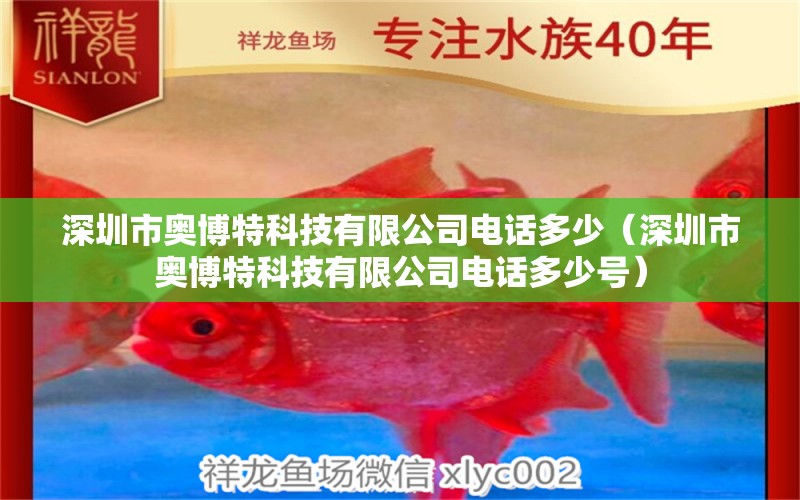 祥龍
SIANLON

祥龙鱼场 专注水族40年

深圳市奥博特科技有限公司电话多少（深圳市奥博特科技有限公司电话多少号）

祥龙鱼场微信 xlyc002